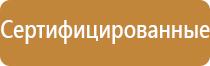 Сертифицированные